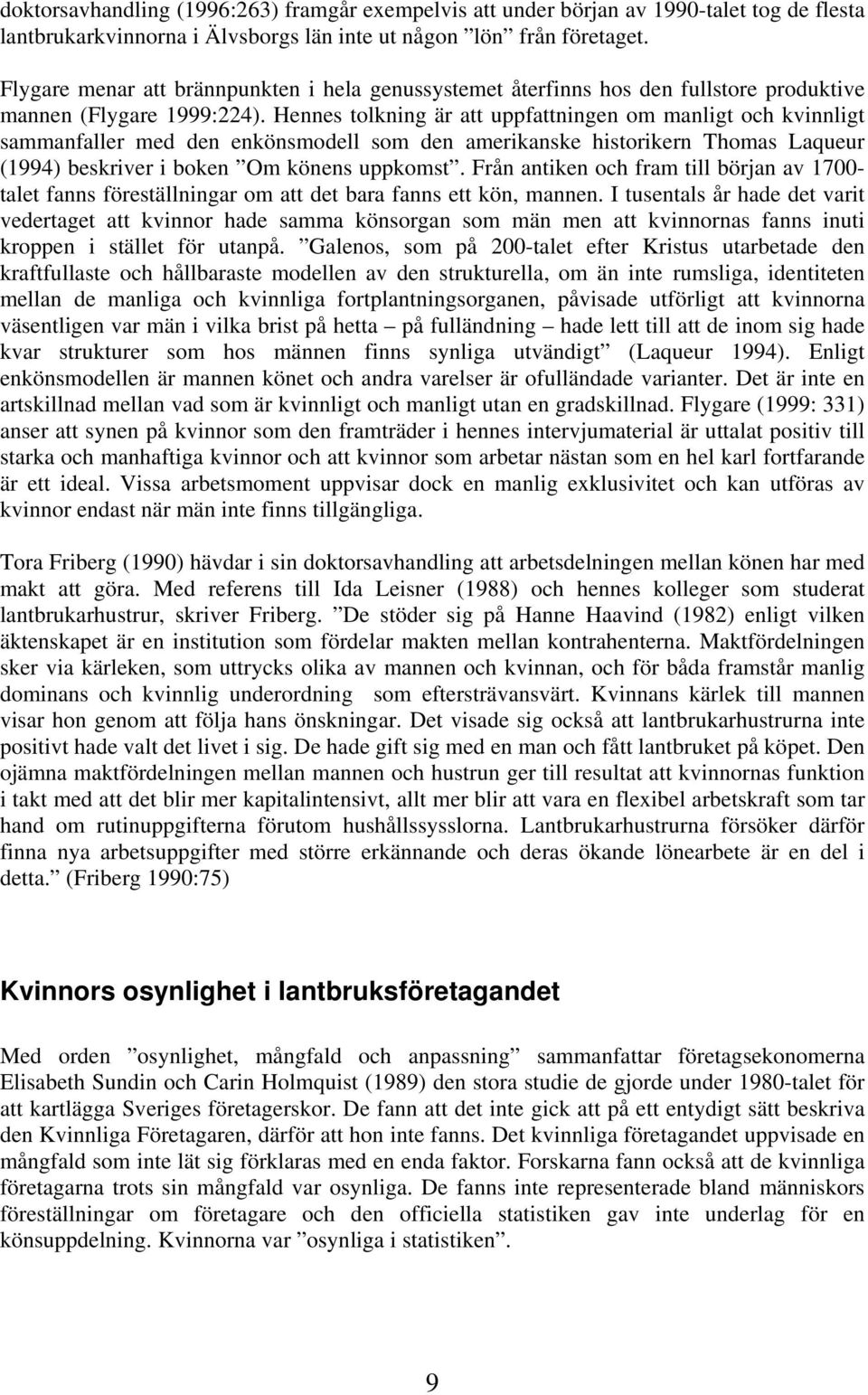 doktorsavhandling (1996:263) framgår exempelvis att under början av 1990-talet tog de flesta lantbrukarkvinnorna i Älvsborgs län inte ut någon ”lön” från företaget.

Flygare menar att brännpunkten i hela genussystemet återfinns hos den fullstore produktive mannen (Flygare 1999:224). Hennes tolkning är att uppfattningen om manligt och kvinnligt sammanfaller med den enkönsmodell som den amerikanske historikern Thomas Laqueur (1994) beskriver i boken ”Om könens uppkomst”. Från antiken och fram till början av 1700-talet fanns föreställningar om att det bara fanns ett kön, mannen. I tusentals år hade det varit vedertaget att kvinnor hade samma könsorgan som män men att kvinnornas fanns inuti kroppen i stället för utanpå. ”Galenos, som på 200-talet efter Kristus utarbetade den kraftfullaste och hållbaraste modellen av den strukturella, om än inte rumsliga, identiteten mellan de manliga och kvinnliga fortplantningsorganen, påvisade utförligt att kvinnorna väsentligen var män i vilka brist på hetta – på fulländning – hade lett till att de inom sig hade kvar strukturer som hos männen finns synliga utvändigt” (Laqueur 1994). Enligt enkönsmodellen är mannen könet och andra varelser är ofulländade varianter. Det är inte en artskillnad mellan vad som är kvinnligt och manligt utan en gradskillnad. Flygare (1999: 331) anser att synen på kvinnor som den framträder i hennes intervjumaterial är uttalat positiv till starka och manhaftiga kvinnor och att kvinnor som arbetar nästan som en hel karl fortfarande är ett ideal. Vissa arbetsmoment uppvisar dock en manlig exklusivitet och kan utföras av kvinnor endast när män inte finns tillgängliga.

Tora Friberg (1990) hävdar i sin doktorsavhandling att arbetsdelningen mellan könen har med makt att göra. Med referens till Ida Leisner (1988) och hennes kolleger som studerat lantbrukarhustrur, skriver Friberg. ”De stöder sig på Hanne Haavind (1982) enligt vilken äktenskapet är en institution som fördelar makten mellan kontrahenterna. Maktfördelningen sker via kärleken, som uttrycks olika av mannen och kvinnan, och för båda framstår manlig dominans och kvinnlig underordning som eftersträvansvärt. Kvinnans kärlek till mannen visar hon genom att följa hans önskningar. Det visade sig också att lantbrukarhustrurna inte positivt hade valt det livet i sig. De hade gift sig med en man och fått lantbruket på köpet. Den ojämna maktfördelningen mellan mannen och hustrun ger till resultat att kvinnornas funktion i takt med att det blir mer kapitalintensivt, allt mer blir att vara en flexibel arbetskraft som tar hand om rutinuppgifterna förutom hushållssysslorna. Lantbrukarhustrurna försöker därför finna nya arbetsuppgifter med större erkännande och deras ökande lönearbete är en del i detta.” (Friberg 1990:75)

Kvinnors osynlighet i lantbruksföretagandet

Med orden ”osynlighet, mångfald och anpassning” sammanfattar företagsekonomerna Elisabeth Sundin och Carin Holmquist (1989) den stora studie de gjorde under 1980-talet för att kartlägga Sveriges företagerskor. De fann att det inte gick att på ett entydigt sätt beskriva den Kvinnliga Företagaren, därför att hon inte fanns. Det kvinnliga företagandet uppvisade en mångfald som inte lät sig förklaras med en enda faktor. Forskarna fann också att de kvinnliga företagarna trots sin mångfald var osynliga. De fanns inte representerade bland människors föreställningar om företagare och den officiella statistiken gav inte underlag för en könsuppdelning. Kvinnorna var ”osynliga i statistiken”.

9